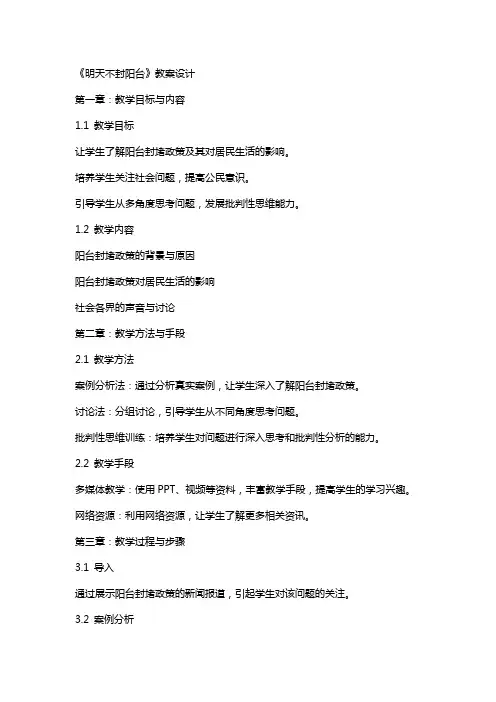 《明天不封阳台》教案设计

第一章：教学目标与内容

1.1 教学目标

让学生了解阳台封堵政策及其对居民生活的影响。

培养学生关注社会问题，提高公民意识。

引导学生从多角度思考问题，发展批判性思维能力。

1.2 教学内容

阳台封堵政策的背景与原因

阳台封堵政策对居民生活的影响

社会各界的声音与讨论

第二章：教学方法与手段

2.1 教学方法

案例分析法：通过分析真实案例，让学生深入了解阳台封堵政策。

讨论法：分组讨论，引导学生从不同角度思考问题。

批判性思维训练：培养学生对问题进行深入思考和批判性分析的能力。

2.2 教学手段

多媒体教学：使用 PPT、视频等资料，丰富教学手段，提高学生的学习兴趣。

网络资源：利用网络资源，让学生了解更多相关资讯。

第三章：教学过程与步骤

3.1 导入

通过展示阳台封堵政策的新闻报道，引起学生对该问题的关注。

3.2 案例分析